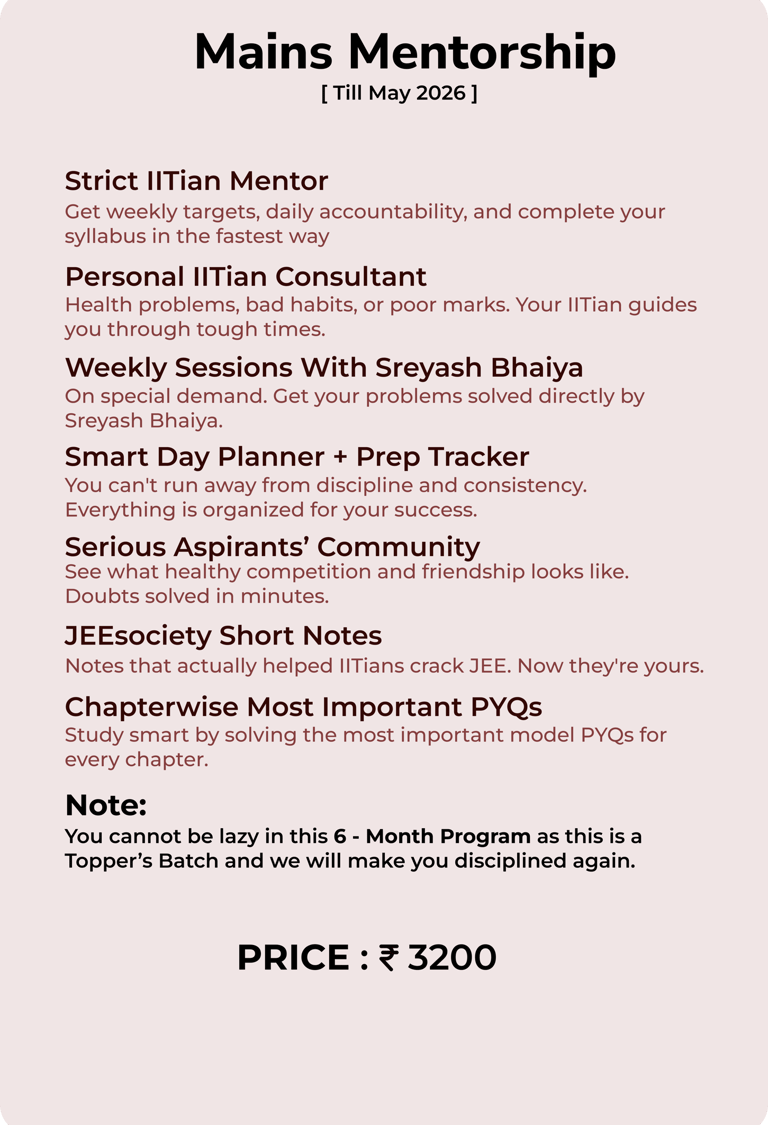 Mains Mentorship
[ Till May 2026 ]

Strict IITian Mentor
Get weekly targets, daily accountability, and complete your syllabus in the fastest way

Personal IITian Consultant
Health problems, bad habits, or poor marks. Your IITian guides you through tough times.

Weekly Sessions With Sreyash Bhaiya
On special demand. Get your problems solved directly by Sreyash Bhaiya.

Smart Day Planner + Prep Tracker
You can't run away from discipline and consistency. Everything is organized for your success.

Serious Aspirants' Community
See what healthy competition and friendship looks like. Doubts solved in minutes.

JEEsociety Short Notes
Notes that actually helped IITians crack JEE. Now they're yours.

Chapterwise Most Important PYQs
Study smart by solving the most important model PYQs for every chapter.

Note:
You cannot be lazy in this 6 - Month Program as this is a Topper's Batch and we will make you disciplined again.

PRICE : ₹ 3200